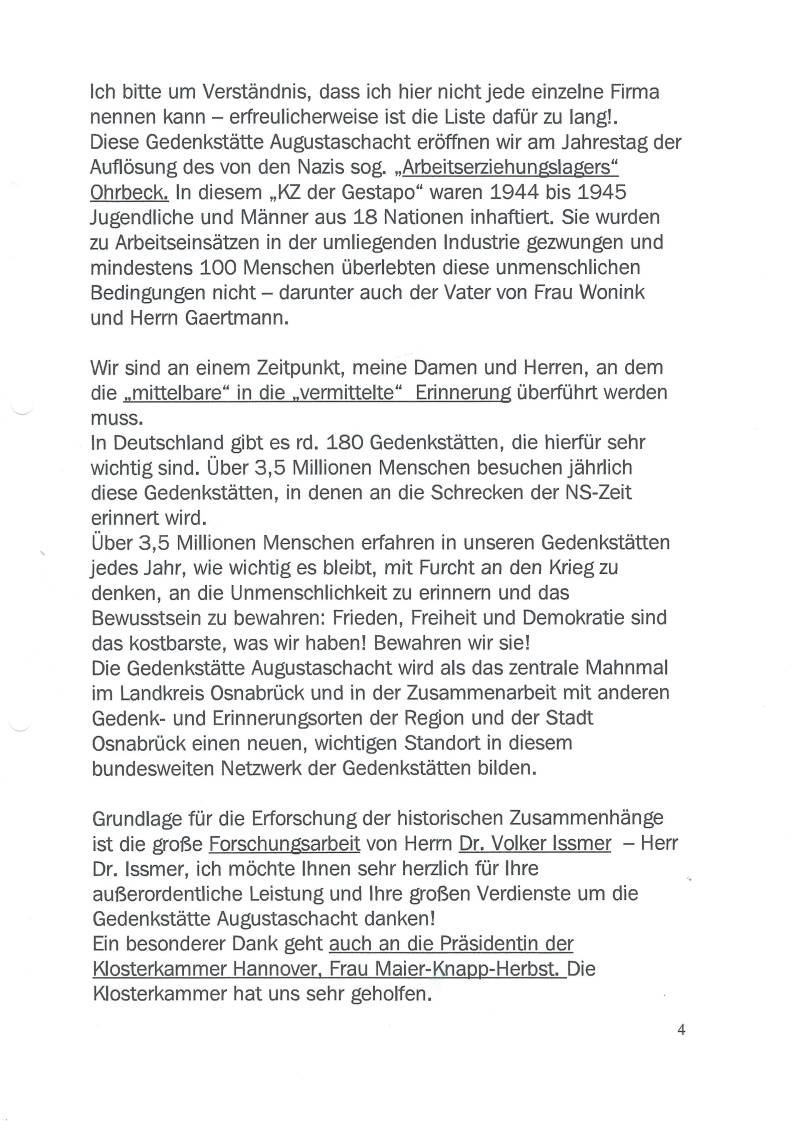 Ich bitte um Verständnis, dass ich hier nicht jede einzelne Firma nennen kann – erfreulicherweise ist die Liste dafür zu lang!.
Diese Gedenkstätte Augustaschacht eröffnen wir am Jahrestag der Auflösung des von den Nazis sog. „Arbeitserziehungslagers“ Ohrbeck. In diesem „KZ der Gestapo“ waren 1944 bis 1945 Jugendliche und Männer aus 18 Nationen inhaftiert. Sie wurden zu Arbeitseinsätzen in der umliegenden Industrie gezwungen und mindestens 100 Menschen überlebten diese unmenschlichen Bedingungen nicht – darunter auch der Vater von Frau Wonink und Herrn Gaertmann.

Wir sind an einem Zeitpunkt, meine Damen und Herren, an dem die „mittelbare“ in die „vermittelte“ Erinnerung überführt werden muss.
In Deutschland gibt es rd. 180 Gedenkstätten, die hierfür sehr wichtig sind. Über 3,5 Millionen Menschen besuchen jährlich diese Gedenkstätten, in denen an die Schrecken der NS-Zeit erinnert wird.
Über 3,5 Millionen Menschen erfahren in unseren Gedenkstätten jedes Jahr, wie wichtig es bleibt, mit Furcht an den Krieg zu denken, an die Unmenschlichkeit zu erinnern und das Bewusstsein zu bewahren: Frieden, Freiheit und Demokratie sind das kostbarste, was wir haben! Bewahren wir sie!
Die Gedenkstätte Augustaschacht wird als das zentrale Mahnmal im Landkreis Osnabrück und in der Zusammenarbeit mit anderen Gedenk- und Erinnerungsorten der Region und der Stadt Osnabrück einen neuen, wichtigen Standort in diesem bundesweiten Netzwerk der Gedenkstätten bilden.

Grundlage für die Erforschung der historischen Zusammenhänge ist die große Forschungsarbeit von Herrn Dr. Volker Issmer – Herr Dr. Issmer, ich möchte Ihnen sehr herzlich für Ihre außerordentliche Leistung und Ihre großen Verdienste um die Gedenkstätte Augustaschacht danken!
Ein besonderer Dank geht auch an die Präsidentin der Klosterkammer Hannover, Frau Maier-Knapp-Herbst. Die Klosterkammer hat uns sehr geholfen.

4